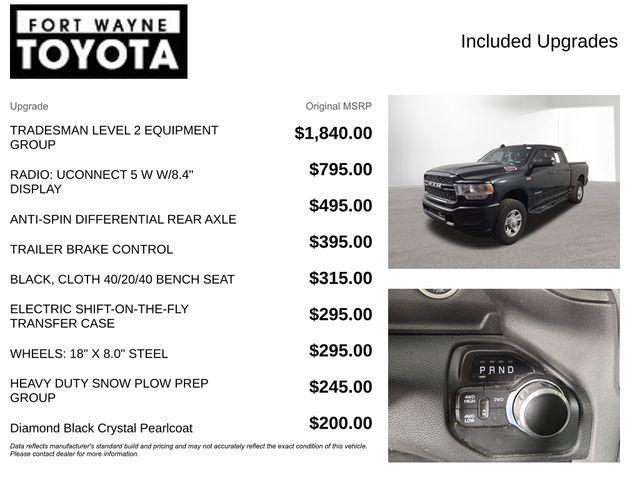 FORT WAYNE TOYOTA

Included Upgrades

| Upgrade | Original MSRP |
|---|---|
| TRADESMAN LEVEL 2 EQUIPMENT GROUP | $1,840.00 |
| RADIO: UCONNECT 5 W W/8.4" DISPLAY | $795.00 |
| ANTI-SPIN DIFFERENTIAL REAR AXLE | $495.00 |
| TRAILER BRAKE CONTROL | $395.00 |
| BLACK, CLOTH 40/20/40 BENCH SEAT | $315.00 |
| ELECTRIC SHIFT-ON-THE-FLY TRANSFER CASE | $295.00 |
| WHEELS: 18" X 8.0" STEEL | $295.00 |
| HEAVY DUTY SNOW PLOW PREP GROUP | $245.00 |
| Diamond Black Crystal Pearlcoat | $200.00 |

Data reflects manufacturer's standard build and pricing and may not accurately reflect the exact condition of this vehicle. Please contact dealer for more information.

RAM

P R N D

4WD HIGH

2WD

4WD LOW